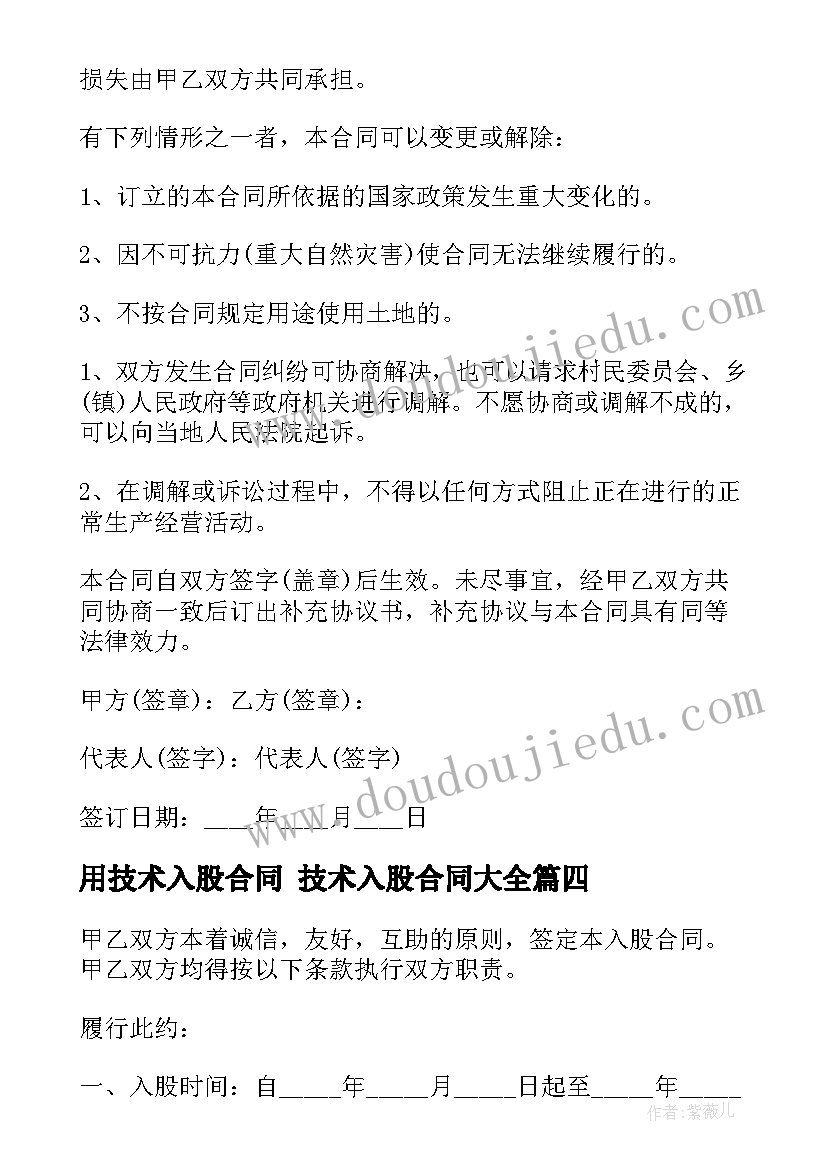 损失由甲乙双方共同承担。

有下列情形之一者，本合同可以变更或解除：

1、订立的本合同所依据的国家政策发生重大变化的。

2、因不可抗力(重大自然灾害)使合同无法继续履行的。

3、不按合同规定用途使用土地的。

1、双方发生合同纠纷可协商解决，也可以请求村民委员会、乡(镇)人民政府等政府机关进行调解。不愿协商或调解不成的，可以向当地人民法院起诉。

2、在调解或诉讼过程中，不得以任何方式阻止正在进行的正常生产经营活动。

本合同自双方签字(盖章)后生效。未尽事宜，经甲乙双方共同协商一致后订出补充协议书，补充协议与本合同具有同等法律效力。

甲方(签章)：乙方(签章)：

代表人(签字)：代表人(签字)

签订日期：____年____月____日

用技术入股合同 技术入股合同大全篇四

甲乙双方本着诚信，友好，互助的原则，签定本入股合同。甲乙双方均得按以下条款执行双方职责。

履行此约：

一、入股时间：自_____年_____月_____日起至_____年_____

www.doudoujiedu.com

www.doudoujiedu.com

作者：紫薇儿